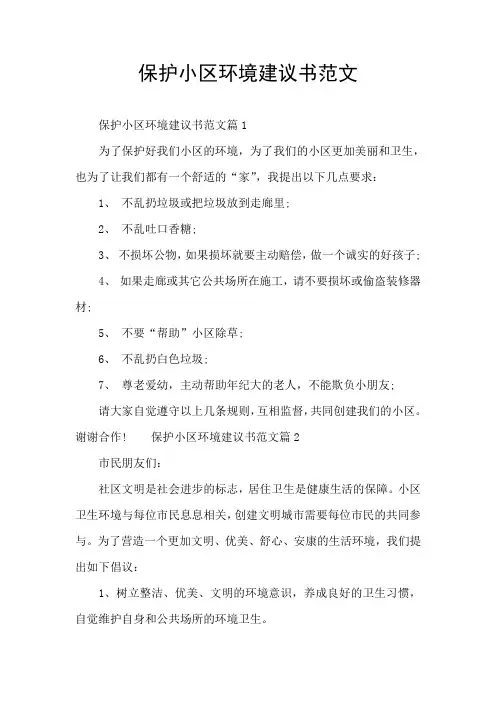 保护小区环境建议书范文

保护小区环境建议书范文篇1

为了保护好我们小区的环境，为了我们的小区更加美丽和卫生，也为了让我们都有一个舒适的“家”，我提出以下几点要求：

1、 不乱扔垃圾或把垃圾放到走廊里；

2、 不乱吐口香糖；

3、 不损坏公物，如果损坏就要主动赔偿，做一个诚实的好孩子；

4、 如果走廊或其它公共场所在施工，请不要损坏或偷盗装修器材；

5、 不要“帮助”小区除草；

6、 不乱扔白色垃圾；

7、 尊老爱幼，主动帮助年纪大的老人，不能欺负小朋友；

请大家自觉遵守以上几条规则，互相监督，共同创建我们的小区。谢谢合作！ 保护小区环境建议书范文篇2

市民朋友们：

社区文明是社会进步的标志，居住卫生是健康生活的保障。小区卫生环境与每位市民息息相关，创建文明城市需要每位市民的共同参与。为了营造一个更加文明、优美、舒心、安康的生活环境，我们提出如下倡议：

1、树立整洁、优美、文明的环境意识，养成良好的卫生习惯，自觉维护自身和公共场所的环境卫生。